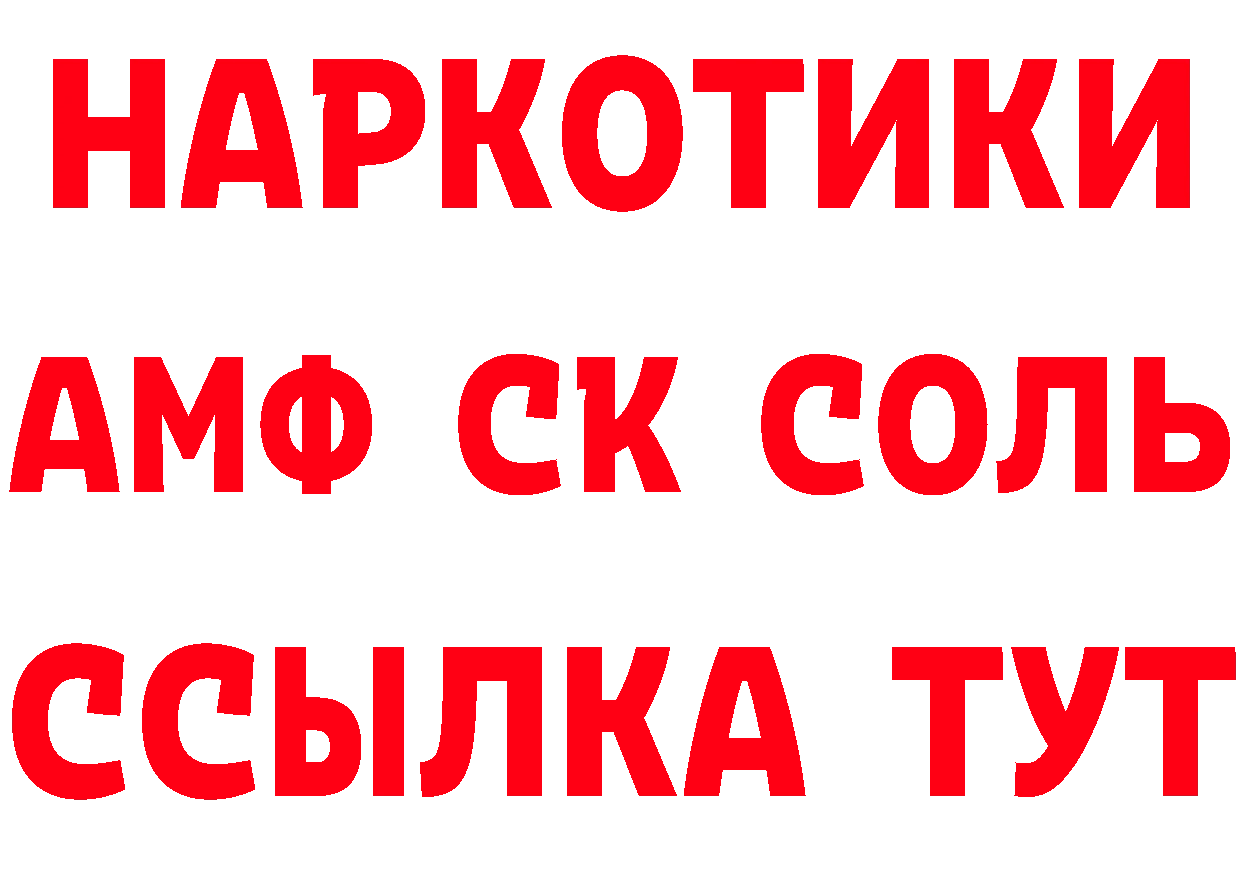 НАРКОТИКИ

АМФ СК СОЛЬ

ССЫЛКА ТУТ